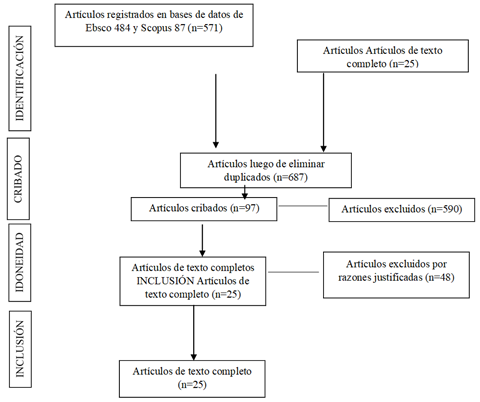 IDENTIFICACIÓN

Artículos registrados en bases de datos de Ebsco 484 y Scopus 87 (n=571)

Artículos Artículos de texto completo (n=25)

CRIBADO

Artículos luego de eliminar duplicados (n=687)

Artículos cribados (n=97)

Artículos excluidos (n=590)

IDONEIDAD

Artículos de texto completos INCLUSIÓN Artículos de texto completo (n=25)

Artículos excluidos por razones justificadas (n=48)

INCLUSIÓN

Artículos de texto completo (n=25)